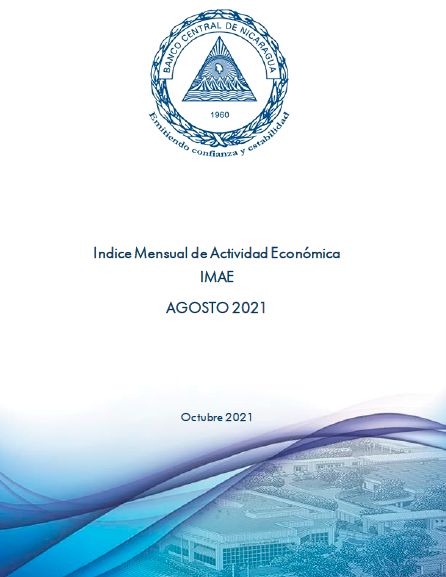 BANCO CENTRAL DE NICARAGUA
1960
Emitiendo confianza y estabilidad

Indice Mensual de Actividad Económica
IMAE
AGOSTO 2021

Octubre 2021